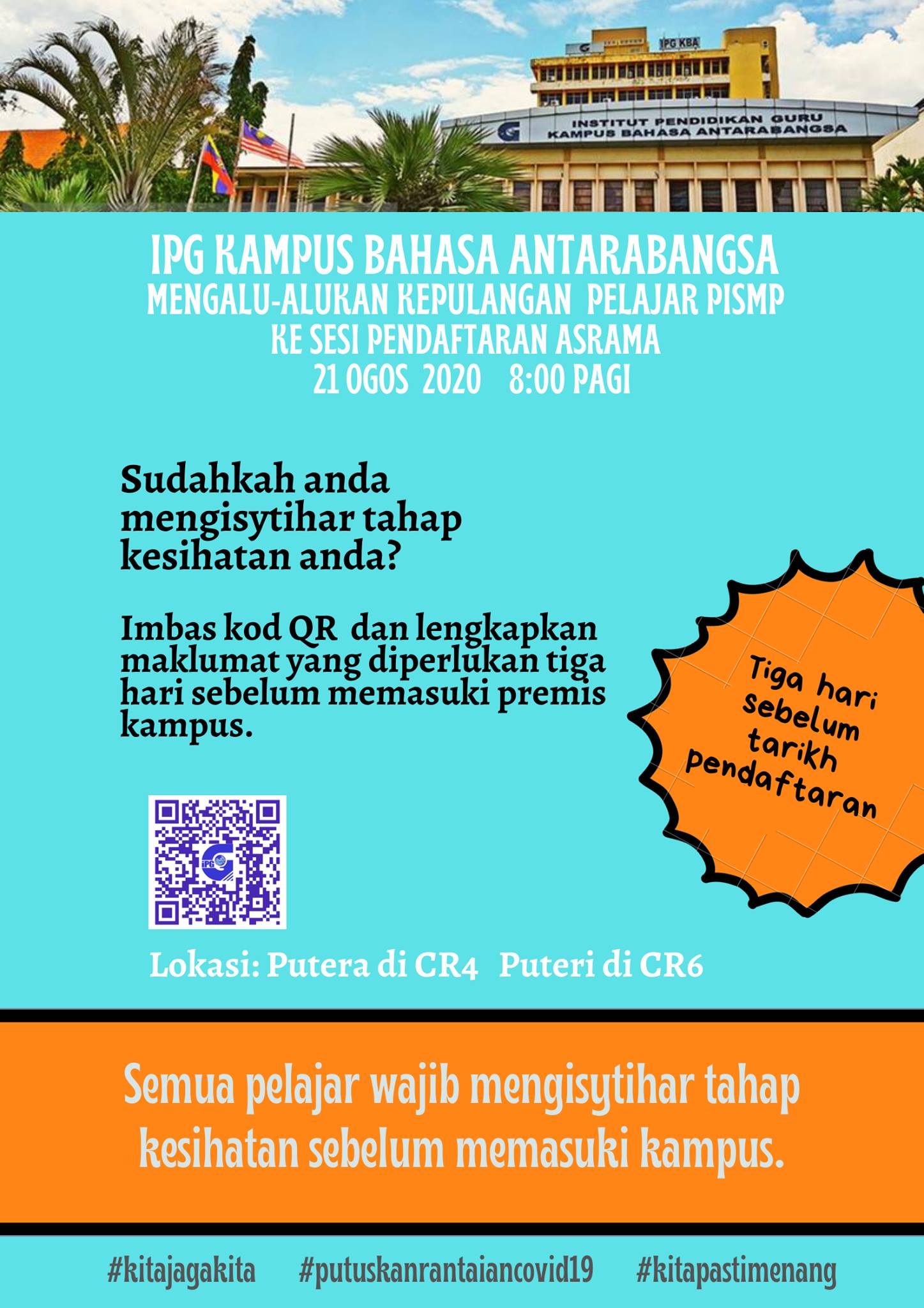 IPG KBA

INSTITUT PENDIDIKAN GURU
KAMPUS BAHASA ANTARABANGSA

IPG KAMPUS BAHASA ANTARABANGSA
MENGALU-ALUKAN KEPULANGAN PELAJAR PISMP
KE SESI PENDAFTARAN ASRAMA
21 OGOS 2020 8:00 PAGI

Sudahkah anda mengisytihar tahap kesihatan anda?

Imbas kod QR dan lengkapkan maklumat yang diperlukan tiga hari sebelum memasuki premis kampus.

Tiga hari sebelum tarikh pendaftaran

Lokasi: Putera di CR4 Puteri di CR6

Semua pelajar wajib mengisytihar tahap kesihatan sebelum memasuki kampus.

#kitajagakita #putuskanrantaiancovid19 #kitapastimenang